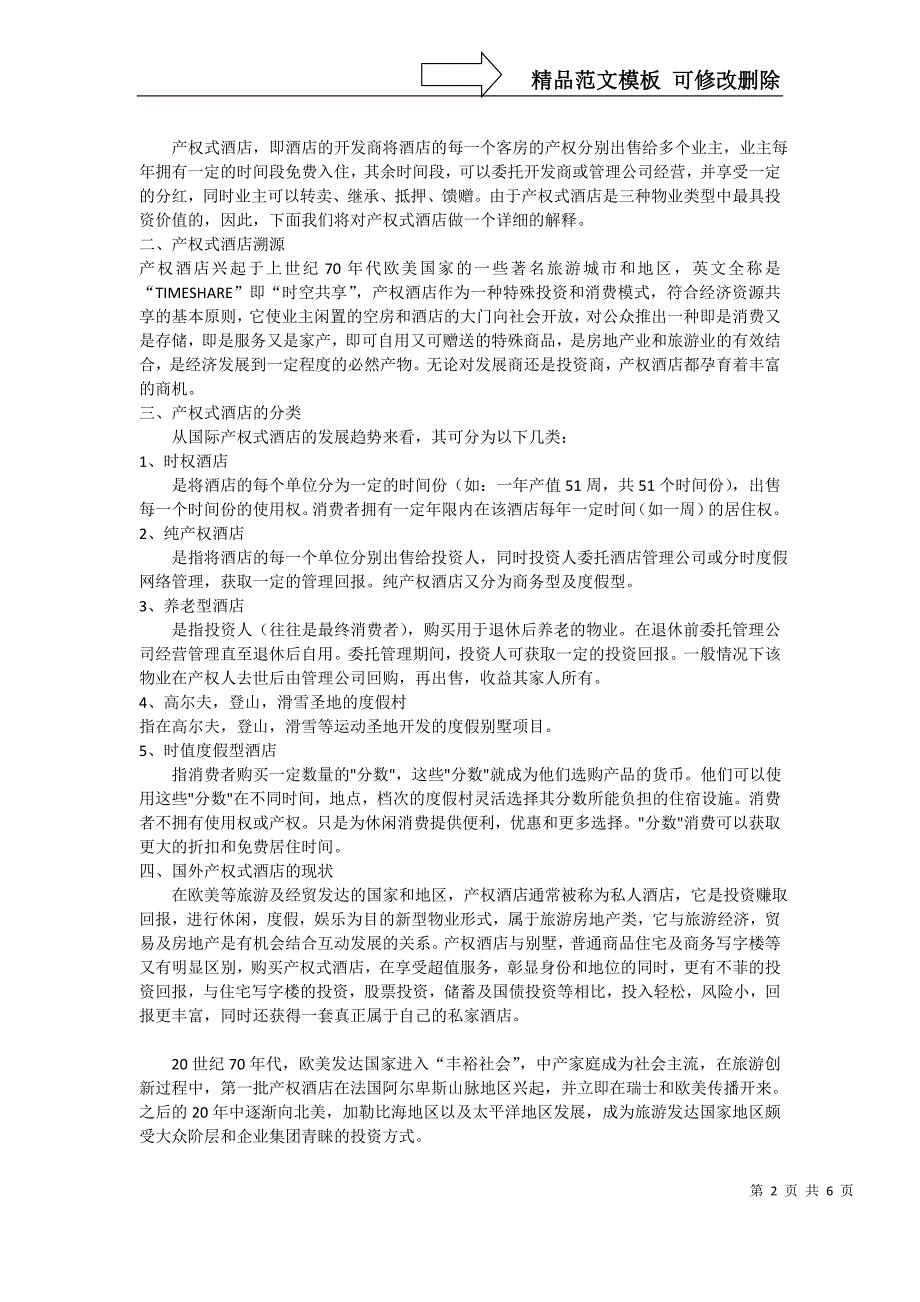 精品范文模板 可修改删除

产权式酒店，即酒店的开发商将酒店的每一个客房的产权分别出售给多个业主，业主每年拥有一定的时间段免费入住，其余时间段，可以委托开发商或管理公司经营，并享受一定的分红，同时业主可以转卖、继承、抵押、馈赠。由于产权式酒店是三种物业类型中最具投资价值的，因此，下面我们将对产权式酒店做一个详细的解释。

二、产权式酒店溯源

产权酒店兴起于上世纪 70 年代欧美国家的一些著名旅游城市和地区，英文全称是“TIMESHARE”即“时空共享”，产权酒店作为一种特殊投资和消费模式，符合经济资源共享的基本原则，它使业主闲置的空房和酒店的大门向社会开放，对公众推出一种即是消费又是存储，即是服务又是家产，即可自用又可赠送的特殊商品，是房地产业和旅游业的有效结合，是经济发展到一定程度的必然产物。无论对发展商还是投资商，产权酒店都孕育着丰富的商机。

三、产权式酒店的分类

从国际产权式酒店的发展趋势来看，其可分为以下几类：

1、时权酒店

是将酒店的每个单位分为一定的时间份（如：一年产值 51 周，共 51 个时间份），出售每一个时间份的使用权。消费者拥有一定年限内在该酒店每年一定时间（如一周）的居住权。

2、纯产权酒店

是指将酒店的每一个单位分别出售给投资人，同时投资人委托酒店管理公司或分时度假网络管理，获取一定的管理回报。纯产权酒店又分为商务型及度假型。

3、养老型酒店

是指投资人（往往是最终消费者），购买用于退休后养老的物业。在退休前委托管理公司经营管理直至退休后自用。委托管理期间，投资人可获取一定的投资回报。一般情况下该物业在产权人去世后由管理公司回购，再出售，收益其家人所有。

4、高尔夫，登山，滑雪圣地的度假村

指在高尔夫，登山，滑雪等运动圣地开发的度假别墅项目。

5、时值度假型酒店

指消费者购买一定数量的"分数"，这些"分数"就成为他们选购产品的货币。他们可以使用这些"分数"在不同时间，地点，档次的度假村灵活选择其分数所能负担的住宿设施。消费者不拥有使用权或产权。只是为休闲消费提供便利，优惠和更多选择。"分数"消费可以获取更大的折扣和免费居住时间。

四、国外产权式酒店的现状

在欧美等旅游及经贸发达的国家和地区，产权酒店通常被称为私人酒店，它是投资赚取回报，进行休闲，度假，娱乐为目的新型物业形式，属于旅游房地产类，它与旅游经济，贸易及房地产是有机会结合互动发展的关系。产权酒店与别墅，普通商品住宅及商务写字楼等又有明显区别，购买产权式酒店，在享受超值服务，彰显身份和地位的同时，更有不菲的投资回报，与住宅写字楼的投资，股票投资，储蓄及国债投资等相比，投入轻松，风险小，回报更丰富，同时还获得一套真正属于自己的私家酒店。

20 世纪 70 年代，欧美发达国家进入“丰裕社会”，中产家庭成为社会主流，在旅游创新过程中，第一批产权酒店在法国阿尔卑斯山脉地区兴起，并立即在瑞士和欧美传播开来。之后的 20 年中逐渐向北美，加勒比海地区以及太平洋地区发展，成为旅游发达国家地区颇受大众阶层和企业集团青睐的投资方式。

第 2 页 共 6 页